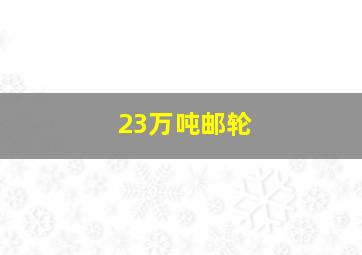 23万吨邮轮